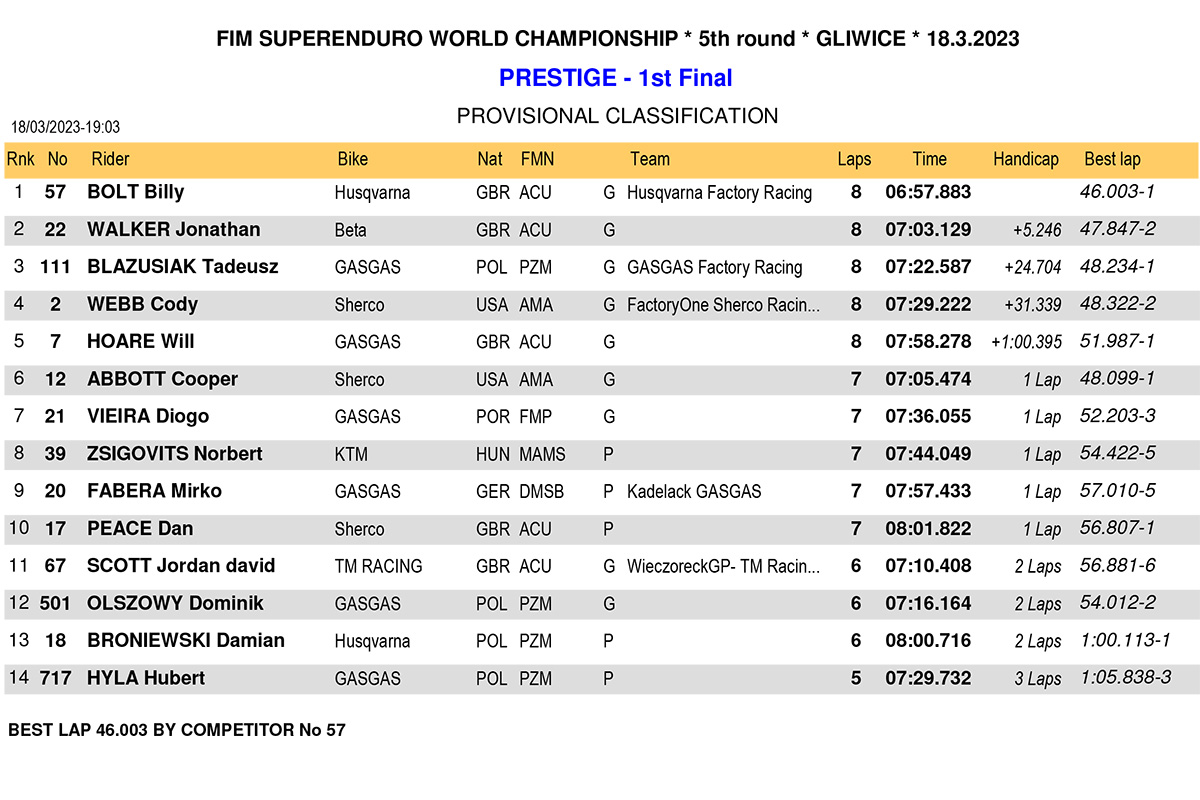 FIM SUPERENDURO WORLD CHAMPIONSHIP * 5th round * GLIWICE * 18.3.2023

PRESTIGE - 1st Final

PROVISIONAL CLASSIFICATION

18/03/2023-19:03

| Rnk | No | Rider | Bike | Nat | FMN | | Team | Laps | Time | Handicap | Best lap |
|---|---|---|---|---|---|---|---|---|---|---|---|
| 1 | 57 | BOLT Billy | Husqvarna | GBR | ACU | G | Husqvarna Factory Racing | 8 | 06:57.883 | | 46.003-1 |
| 2 | 22 | WALKER Jonathan | Beta | GBR | ACU | G | | 8 | 07:03.129 | +5.246 | 47.847-2 |
| 3 | 111 | BLAZUSIAK Tadeusz | GASGAS | POL | PZM | G | GASGAS Factory Racing | 8 | 07:22.587 | +24.704 | 48.234-1 |
| 4 | 2 | WEBB Cody | Sherco | USA | AMA | G | FactoryOne Sherco Racin... | 8 | 07:29.222 | +31.339 | 48.322-2 |
| 5 | 7 | HOARE Will | GASGAS | GBR | ACU | G | | 8 | 07:58.278 | +1:00.395 | 51.987-1 |
| 6 | 12 | ABBOTT Cooper | Sherco | USA | AMA | G | | 7 | 07:05.474 | 1 Lap | 48.099-1 |
| 7 | 21 | VIEIRA Diogo | GASGAS | POR | FMP | G | | 7 | 07:36.055 | 1 Lap | 52.203-3 |
| 8 | 39 | ZSIGOVITS Norbert | KTM | HUN | MAMS | P | | 7 | 07:44.049 | 1 Lap | 54.422-5 |
| 9 | 20 | FABERA Mirko | GASGAS | GER | DMSB | P | Kadelack GASGAS | 7 | 07:57.433 | 1 Lap | 57.010-5 |
| 10 | 17 | PEACE Dan | Sherco | GBR | ACU | P | | 7 | 08:01.822 | 1 Lap | 56.807-1 |
| 11 | 67 | SCOTT Jordan david | TM RACING | GBR | ACU | G | WieczoreckGP- TM Racin... | 6 | 07:10.408 | 2 Laps | 56.881-6 |
| 12 | 501 | OLSZOWY Dominik | GASGAS | POL | PZM | G | | 6 | 07:16.164 | 2 Laps | 54.012-2 |
| 13 | 18 | BRONIEWSKI Damian | Husqvarna | POL | PZM | P | | 6 | 08:00.716 | 2 Laps | 1:00.113-1 |
| 14 | 717 | HYLA Hubert | GASGAS | POL | PZM | P | | 5 | 07:29.732 | 3 Laps | 1:05.838-3 |

BEST LAP 46.003 BY COMPETITOR No 57